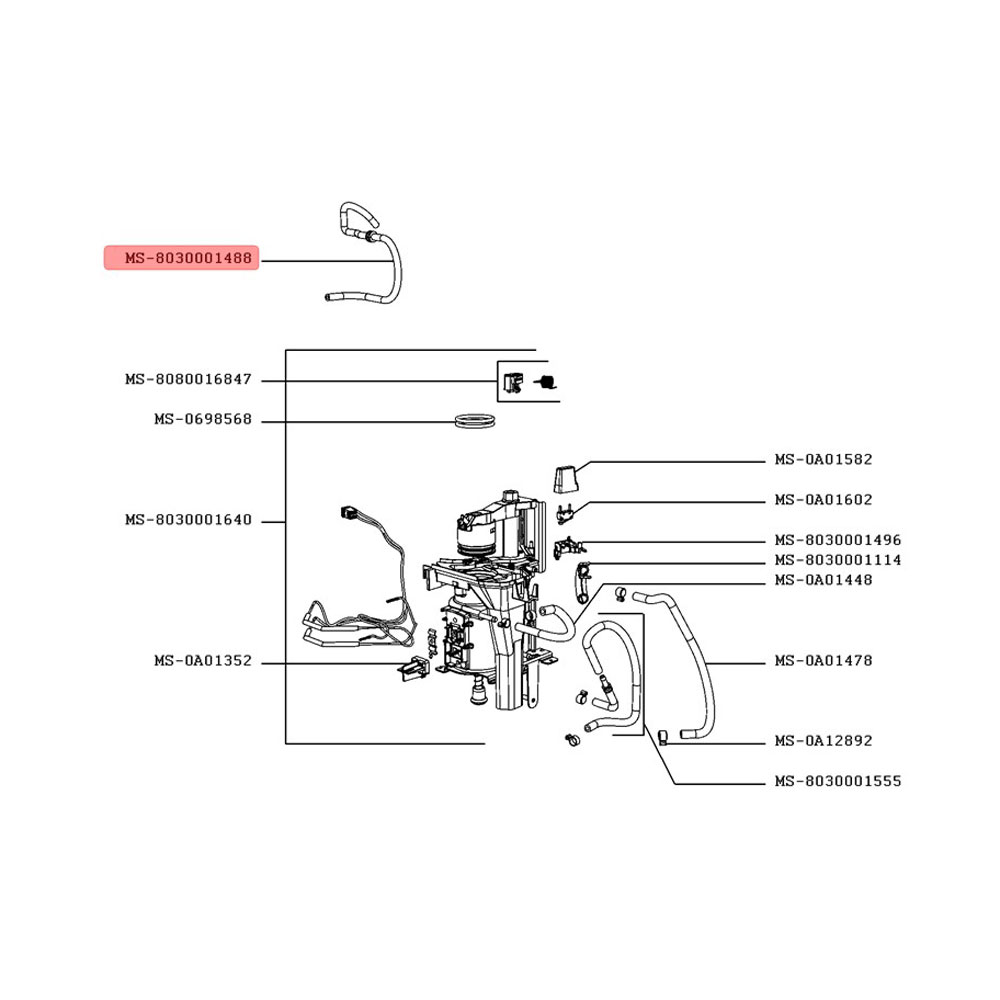 MS-8030001488

MS-8080016847

MS-0698568

MS-8030001640

MS-0A01352

MS-0A01582

MS-0A01602

MS-8030001496

MS-8030001114

MS-0A01448

MS-0A01478

MS-0A12892

MS-8030001555